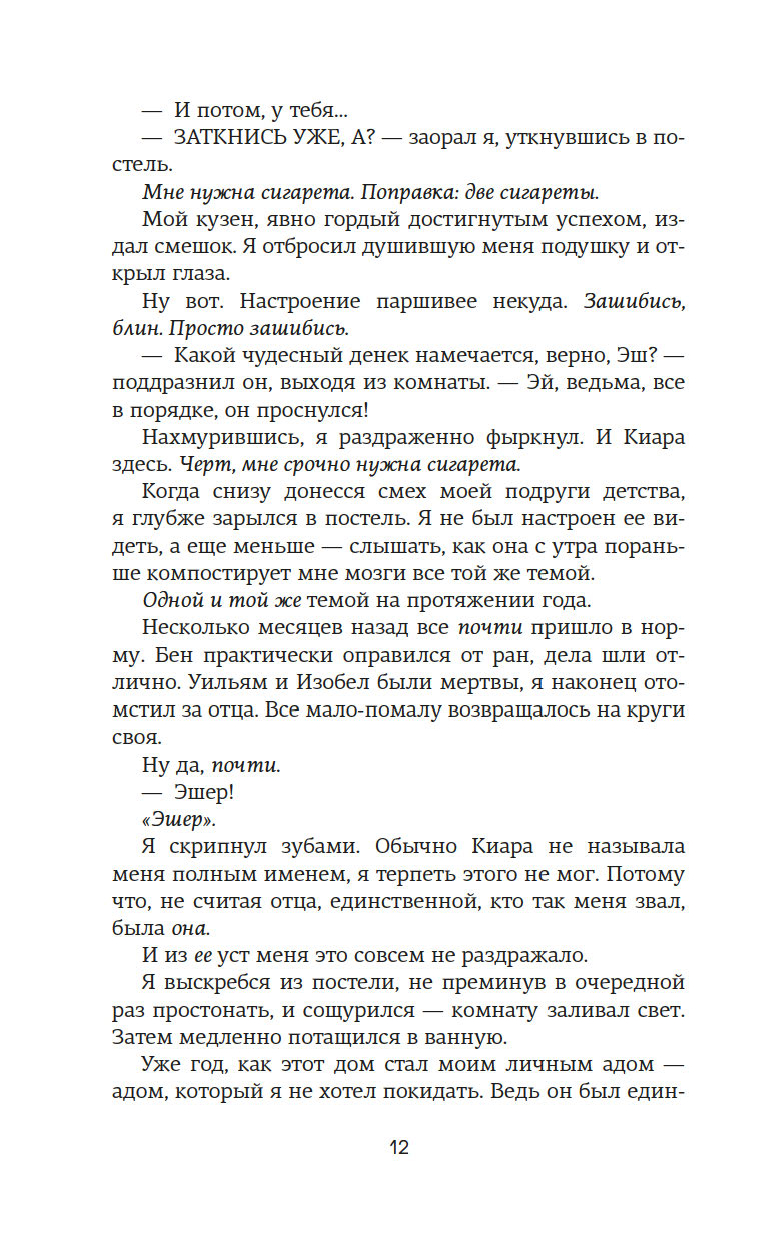 — И потом, у тебя...

— ЗАТКНИСЬ УЖЕ, А? — заорал я, уткнувшись в постель.

Мне нужна сигарета. Поправка: две сигареты.

Мой кузен, явно гордый достигнутым успехом, издал смешок. Я отбросил душившую меня подушку и открыл глаза.

Ну вот. Настроение паршивее некуда. Зашибись, блин. Просто зашибись.

— Какой чудесный денек намечается, верно, Эш? — поддразнил он, выходя из комнаты. — Эй, ведьма, все в порядке, он проснулся!

Нахмурившись, я раздраженно фыркнул. И Киара здесь. Черт, мне срочно нужна сигарета.

Когда снизу донесся смех моей подруги детства, я глубже зарылся в постель. Я не был настроен ее видеть, а еще меньше — слышать, как она с утра пораньше компостирует мне мозги все той же темой.

Одной и той же темой на протяжении года.

Несколько месяцев назад все почти пришло в норму. Бен практически оправился от ран, дела шли отлично. Уильям и Изобел были мертвы, я наконец отомстил за отца. Все мало-помалу возвращалось на круги своя.

Ну да, почти.

— Эшер!

«Эшер».

Я скрипнул зубами. Обычно Киара не называла меня полным именем, я терпеть этого не мог. Потому что, не считая отца, единственной, кто так меня звал, была она.

И из ее уст меня это совсем не раздражало.

Я выскребся из постели, не преминув в очередной раз простонать, и сощурился — комнату заливал свет. Затем медленно потащился в ванную.

Уже год, как этот дом стал моим личным адом — адом, который я не хотел покидать. Ведь он был един-

12